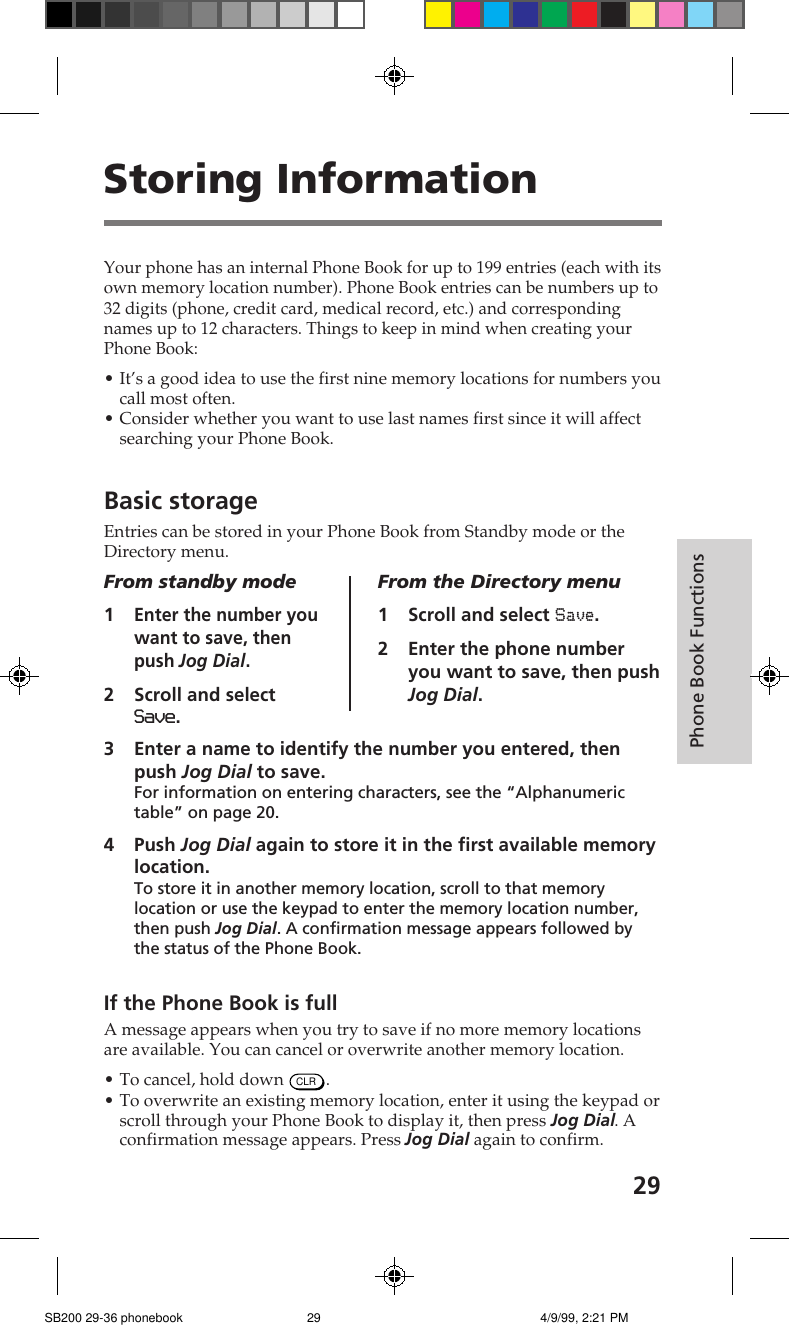 Storing Information

Your phone has an internal Phone Book for up to 199 entries (each with its own memory location number). Phone Book entries can be numbers up to 32 digits (phone, credit card, medical record, etc.) and corresponding names up to 12 characters. Things to keep in mind when creating your Phone Book:

• It's a good idea to use the first nine memory locations for numbers you call most often.
• Consider whether you want to use last names first since it will affect searching your Phone Book.

Basic storage

Entries can be stored in your Phone Book from Standby mode or the Directory menu.

From standby mode

1 Enter the number you want to save, then push Jog Dial.

2 Scroll and select Save.

From the Directory menu

1 Scroll and select Save.

2 Enter the phone number you want to save, then push Jog Dial.

3 Enter a name to identify the number you entered, then push Jog Dial to save.
For information on entering characters, see the "Alphanumeric table" on page 20.

4 Push Jog Dial again to store it in the first available memory location.
To store it in another memory location, scroll to that memory location or use the keypad to enter the memory location number, then push Jog Dial. A confirmation message appears followed by the status of the Phone Book.

If the Phone Book is full

A message appears when you try to save if no more memory locations are available. You can cancel or overwrite another memory location.

• To cancel, hold down CLR.
• To overwrite an existing memory location, enter it using the keypad or scroll through your Phone Book to display it, then press Jog Dial. A confirmation message appears. Press Jog Dial again to confirm.

Phone Book Functions

29

SB200 29-36 phonebook 29 4/9/99, 2:21 PM